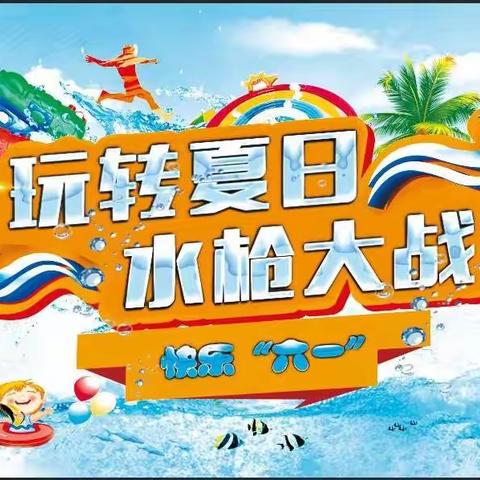 玩转夏日
水枪大战
快乐“六一”